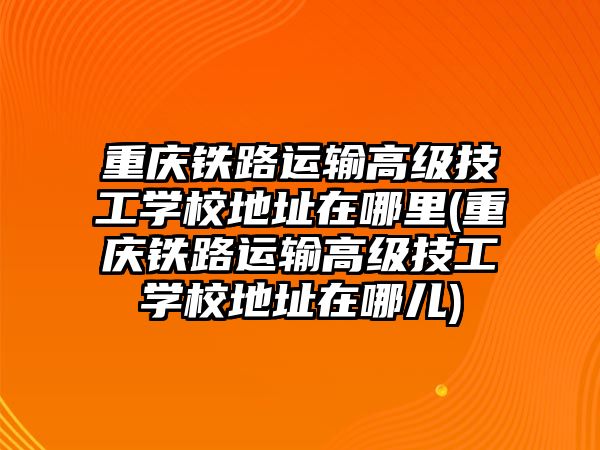 重庆铁路运输高级技工学校地址在哪里(重庆铁路运输高级技工学校地址在哪儿)